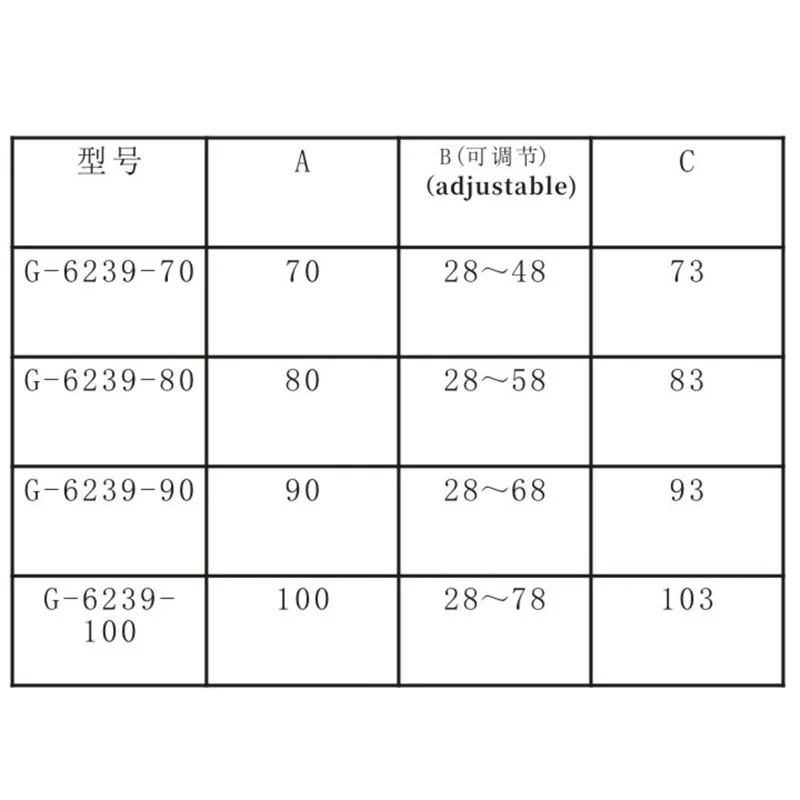 | 型号 | A | B(可调节) (adjustable) | C |
|---|---|---|---|
| G-6239-70 | 70 | 28～48 | 73 |
| G-6239-80 | 80 | 28～58 | 83 |
| G-6239-90 | 90 | 28～68 | 93 |
| G-6239-100 | 100 | 28～78 | 103 |